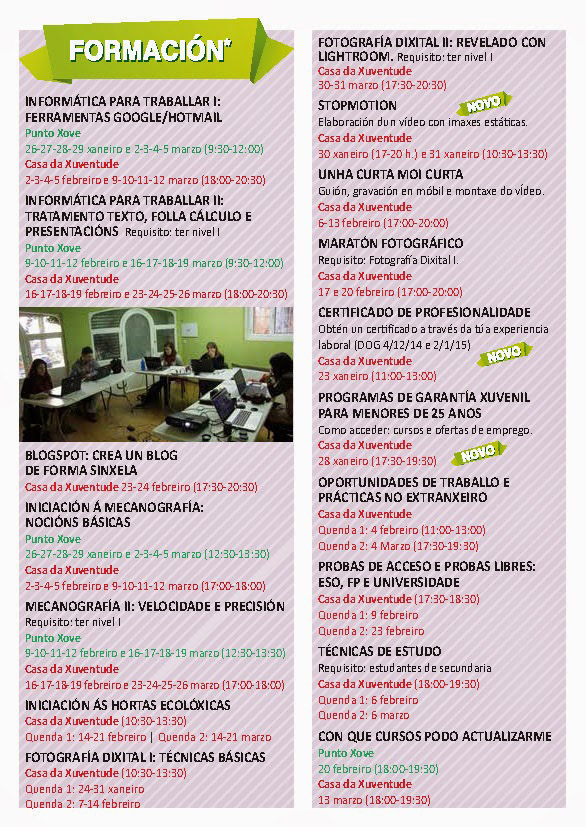 FORMACIÓN*

INFORMÁTICA PARA TRABALLAR I: FERRAMENTAS GOOGLE/HOTMAIL
Punto Xove
26-27-28-29 xaneiro e 2-3-4-5 marzo (9:30-12:00)
Casa da Xuventude
2-3-4-5 febreiro e 9-10-11-12 marzo (18:00-20:30)

INFORMÁTICA PARA TRABALLAR II: TRATAMENTO TEXTO, FOLLA CÁLCULO E PRESENTACIÓNS Requisito: ter nivel I
Punto Xove
9-10-11-12 febreiro e 16-17-18-19 marzo (9:30-12:00)
Casa da Xuventude
16-17-18-19 febreiro e 23-24-25-26 marzo (18:00-20:30)

BLOGSPOT: CREA UN BLOG DE FORMA SINXELA
Casa da Xuventude 23-24 febreiro (17:30-20:30)

INICIACIÓN Á MECANOGRAFÍA: NOCIÓNS BÁSICAS
Punto Xove
26-27-28-29 xaneiro e 2-3-4-5 marzo (12:30-13:30)
Casa da Xuventude
2-3-4-5 febreiro e 9-10-11-12 marzo (17:00-18:00)

MECANOGRAFÍA II: VELOCIDADE E PRECISIÓN
Requisito: ter nivel I
Punto Xove
9-10-11-12 febreiro e 16-17-18-19 marzo (12:30-13:30)
Casa da Xuventude
16-17-18-19 febreiro e 23-24-25-26 marzo (17:00-18:00)

INICIACIÓN ÁS HORTAS ECOLÓXICAS
Casa da Xuventude (10:30-13:30)
Quenda 1: 14-21 febreiro | Quenda 2: 14-21 marzo

FOTOGRAFÍA DIXITAL I: TÉCNICAS BÁSICAS
Casa da Xuventude (10:30-13:30)
Quenda 1: 24-31 xaneiro
Quenda 2: 7-14 febreiro

FOTOGRAFÍA DIXITAL II: REVELADO CON LIGHTROOM. Requisito: ter nivel I
Casa da Xuventude
30-31 marzo (17:30-20:30)

STOPMOTION NOVO
Elaboración dun vídeo con imaxes estáticas.
Casa da Xuventude
30 xaneiro (17-20 h.) e 31 xaneiro (10:30-13:30)

UNHA CURTA MOI CURTA
Guión, gravación en móbil e montaxe do vídeo.
Casa da Xuventude
6-13 febreiro (17:00-20:00)

MARATÓN FOTOGRÁFICO
Requisito: Fotografía Dixital I.
Casa da Xuventude
17 e 20 febreiro (17:00-20:00)

CERTIFICADO DE PROFESIONALIDADE
Obtén un certificado a través da túa experiencia laboral (DOG 4/12/14 e 2/1/15) NOVO
Casa da Xuventude
23 xaneiro (11:00-13:00)

PROGRAMAS DE GARANTÍA XUVENIL PARA MENORES DE 25 ANOS
Como acceder: cursos e ofertas de emprego.
Casa da Xuventude
28 xaneiro (17:30-19:30) NOVO

OPORTUNIDADES DE TRABALLO E PRÁCTICAS NO EXTRANXEIRO
Casa da Xuventude
Quenda 1: 4 febreiro (11:00-13:00)
Quenda 2: 4 Marzo (17:30-19:30)

PROBAS DE ACCESO E PROBAS LIBRES: ESO, FP E UNIVERSIDADE
Casa da Xuventude (17:30-18:30)
Quenda 1: 9 febreiro
Quenda 2: 23 febreiro

TÉCNICAS DE ESTUDO
Requisito: estudantes de secundaria
Casa da Xuventude (18:00-19:30)
Quenda 1: 6 febreiro
Quenda 2: 6 marzo

CON QUE CURSOS PODO ACTUALIZARME
Punto Xove
20 febreiro (18:00-19:30)
Casa da Xuventude
13 marzo (18:00-19:30)